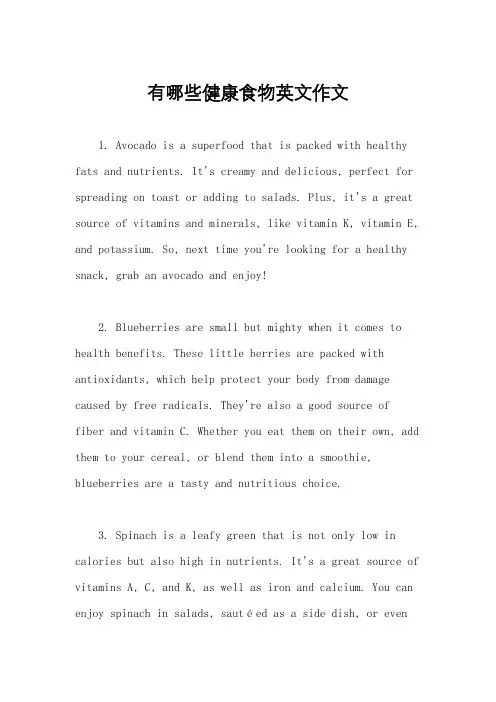 有哪些健康食物英文作文

1. Avocado is a superfood that is packed with healthy fats and nutrients. It's creamy and delicious, perfect for spreading on toast or adding to salads. Plus, it's a great source of vitamins and minerals, like vitamin K, vitamin E, and potassium. So, next time you're looking for a healthy snack, grab an avocado and enjoy!

2. Blueberries are small but mighty when it comes to health benefits. These little berries are packed with antioxidants, which help protect your body from damage caused by free radicals. They're also a good source of fiber and vitamin C. Whether you eat them on their own, add them to your cereal, or blend them into a smoothie, blueberries are a tasty and nutritious choice.

3. Spinach is a leafy green that is not only low in calories but also high in nutrients. It's a great source of vitamins A, C, and K, as well as iron and calcium. You can enjoy spinach in salads, sautéed as a side dish, or even